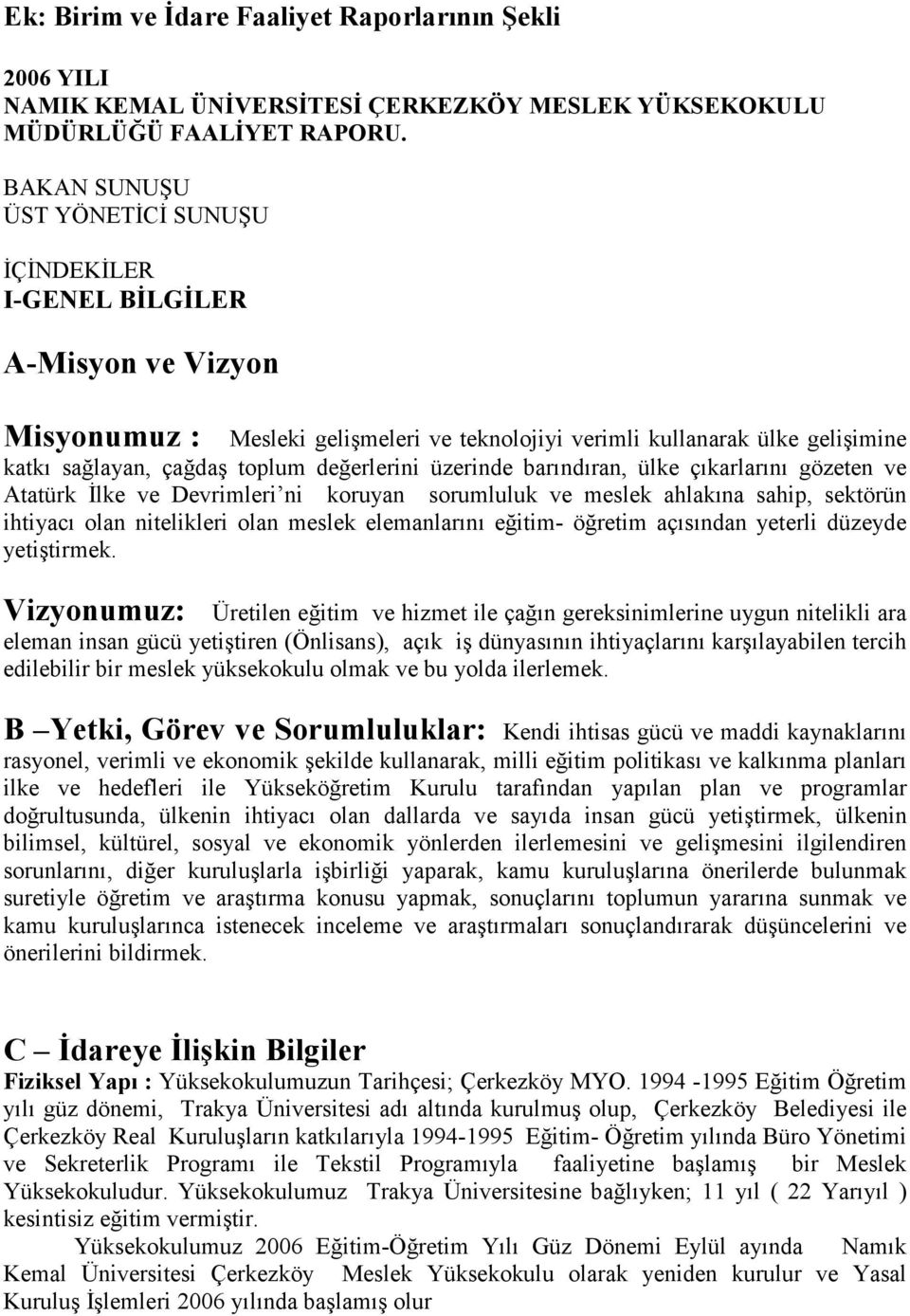 Ek: Birim ve İdare Faaliyet Raporlarının Şekli

2006 YILI
NAMIK KEMAL ÜNİVERSİTESİ ÇERKEZKÖY MESLEK YÜKSEKOKULU MÜDÜRLÜĞÜ FAALİYET RAPORU.

BAKAN SUNUŞU
ÜST YÖNETİCİ SUNUŞU

İÇİNDEKİLER
I-GENEL BİLGİLER

A-Misyon ve Vizyon

Misyonumuz : Mesleki gelişmeleri ve teknolojiyi verimli kullanarak ülke gelişimine katkı sağlayan, çağdaş toplum değerlerini üzerinde barındıran, ülke çıkarlarını gözeten ve Atatürk İlke ve Devrimleri'ni koruyan sorumluluk ve meslek ahlakına sahip, sektörün ihtiyacı olan nitelikleri olan meslek elemanlarını eğitim- öğretim açısından yeterli düzeyde yetiştirmek.

Vizyonumuz: Üretilen eğitim ve hizmet ile çağın gereksinimlerine uygun nitelikli ara eleman insan gücü yetiştiren (Önlisans), açık iş dünyasının ihtiyaçlarını karşılayabilen tercih edilebilir bir meslek yüksekokulu olmak ve bu yolda ilerlemek.

B –Yetki, Görev ve Sorumluluklar: Kendi ihtisas gücü ve maddi kaynaklarını rasyonel, verimli ve ekonomik şekilde kullanarak, milli eğitim politikası ve kalkınma planları ilke ve hedefleri ile Yükseköğretim Kurulu tarafından yapılan plan ve programlar doğrultusunda, ülkenin ihtiyacı olan dallarda ve sayıda insan gücü yetiştirmek, ülkenin bilimsel, kültürel, sosyal ve ekonomik yönlerden ilerlemesini ve gelişmesini ilgilendiren sorunlarını, diğer kuruluşlarla işbirliği yaparak, kamu kuruluşlarına önerilerde bulunmak suretiyle öğretim ve araştırma konusu yapmak, sonuçlarını toplumun yararına sunmak ve kamu kuruluşlarınca istenecek inceleme ve araştırmaları sonuçlandırarak düşüncelerini ve önerilerini bildirmek.

C – İdareye İlişkin Bilgiler
Fiziksel Yapı : Yüksekokulumuzun Tarihçesi; Çerkezköy MYO. 1994 -1995 Eğitim Öğretim yılı güz dönemi, Trakya Üniversitesi adı altında kurulmuş olup, Çerkezköy Belediyesi ile Çerkezköy Real Kuruluşların katkılarıyla 1994-1995 Eğitim- Öğretim yılında Büro Yönetimi ve Sekreterlik Programı ile Tekstil Programıyla faaliyetine başlamış bir Meslek Yüksekokuludur. Yüksekokulumuz Trakya Üniversitesine bağlıyken; 11 yıl ( 22 Yarıyıl ) kesintisiz eğitim vermiştir.

Yüksekokulumuz 2006 Eğitim-Öğretim Yılı Güz Dönemi Eylül ayında Namık Kemal Üniversitesi Çerkezköy Meslek Yüksekokulu olarak yeniden kurulur ve Yasal Kuruluş İşlemleri 2006 yılında başlamış olur